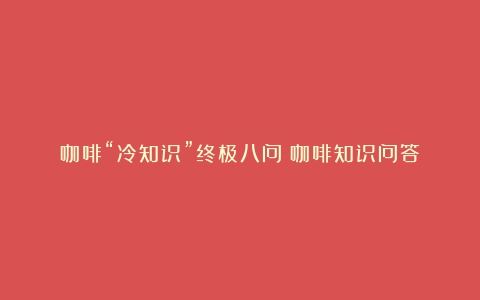 咖啡“冷知识”终极八问 咖啡知识问答